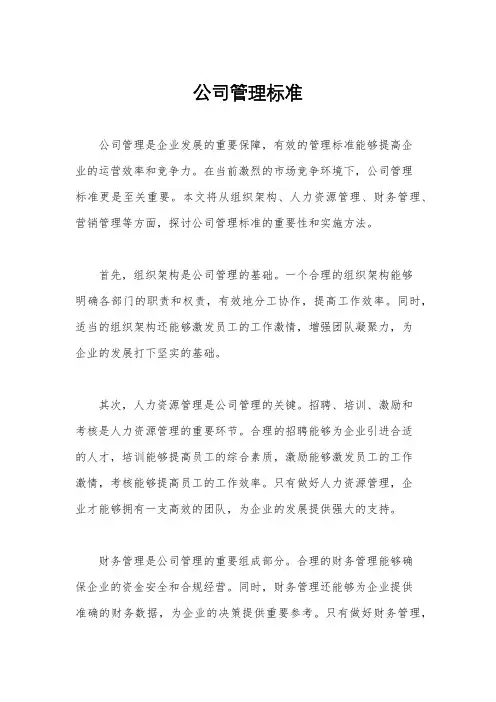 公司管理标准

公司管理是企业发展的重要保障，有效的管理标准能够提高企业的运营效率和竞争力。在当前激烈的市场竞争环境下，公司管理标准更是至关重要。本文将从组织架构、人力资源管理、财务管理、营销管理等方面，探讨公司管理标准的重要性和实施方法。

首先，组织架构是公司管理的基础。一个合理的组织架构能够明确各部门的职责和权责，有效地分工协作，提高工作效率。同时，适当的组织架构还能够激发员工的工作激情，增强团队凝聚力，为企业的发展打下坚实的基础。

其次，人力资源管理是公司管理的关键。招聘、培训、激励和考核是人力资源管理的重要环节。合理的招聘能够为企业引进合适的人才，培训能够提高员工的综合素质，激励能够激发员工的工作激情，考核能够提高员工的工作效率。只有做好人力资源管理，企业才能够拥有一支高效的团队，为企业的发展提供强大的支持。

财务管理是公司管理的重要组成部分。合理的财务管理能够确保企业的资金安全和合规经营。同时，财务管理还能够为企业提供准确的财务数据，为企业的决策提供重要参考。只有做好财务管理，